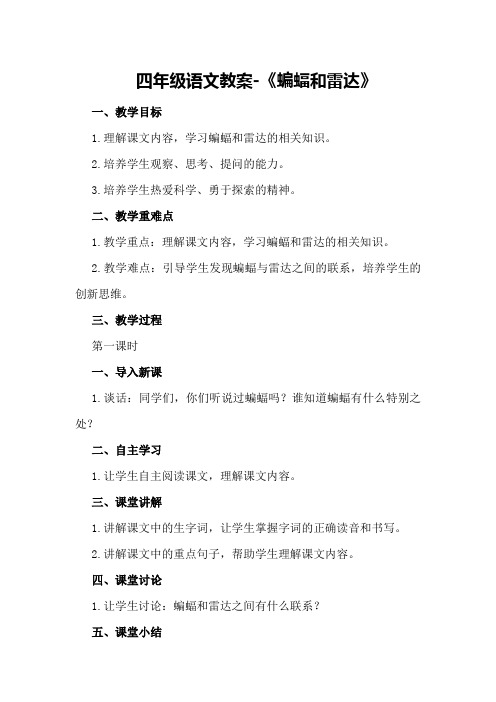 四年级语文教案-《蝙蝠和雷达》

一、教学目标

1.理解课文内容，学习蝙蝠和雷达的相关知识。

2.培养学生观察、思考、提问的能力。

3.培养学生热爱科学、勇于探索的精神。

二、教学重难点

1.教学重点：理解课文内容，学习蝙蝠和雷达的相关知识。

2.教学难点：引导学生发现蝙蝠与雷达之间的联系，培养学生的创新思维。

三、教学过程

第一课时

一、导入新课

1.谈话：同学们，你们听说过蝙蝠吗？谁知道蝙蝠有什么特别之处？

二、自主学习

1.让学生自主阅读课文，理解课文内容。

三、课堂讲解

1.讲解课文中的生字词，让学生掌握字词的正确读音和书写。

2.讲解课文中的重点句子，帮助学生理解课文内容。

四、课堂讨论

1.让学生讨论：蝙蝠和雷达之间有什么联系？

五、课堂小结